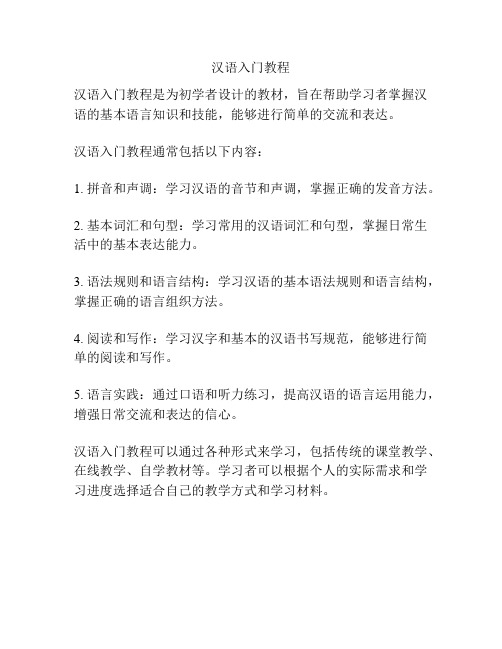 汉语入门教程

汉语入门教程是为初学者设计的教材，旨在帮助学习者掌握汉语的基本语言知识和技能，能够进行简单的交流和表达。

汉语入门教程通常包括以下内容：

1. 拼音和声调：学习汉语的音节和声调，掌握正确的发音方法。

2. 基本词汇和句型：学习常用的汉语词汇和句型，掌握日常生活中的基本表达能力。

3. 语法规则和语言结构：学习汉语的基本语法规则和语言结构，掌握正确的语言组织方法。

4. 阅读和写作：学习汉字和基本的汉语书写规范，能够进行简单的阅读和写作。

5. 语言实践：通过口语和听力练习，提高汉语的语言运用能力，增强日常交流和表达的信心。

汉语入门教程可以通过各种形式来学习，包括传统的课堂教学、在线教学、自学教材等。学习者可以根据个人的实际需求和学习进度选择适合自己的教学方式和学习材料。